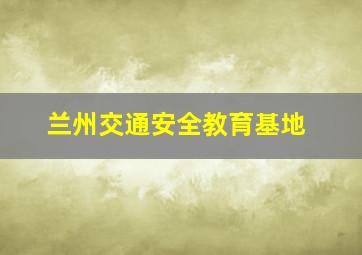 兰州交通安全教育基地